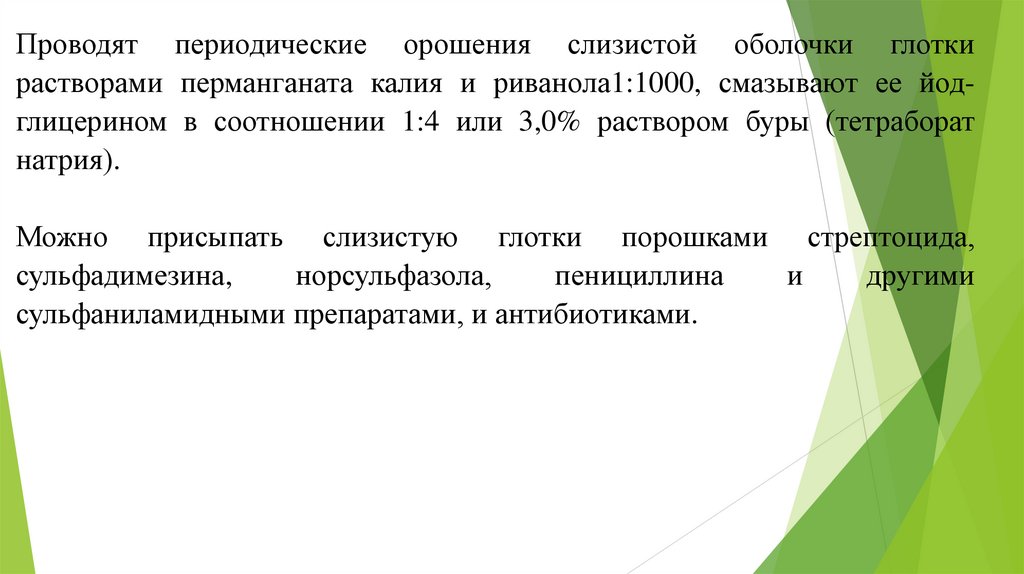 Проводят периодические орошения слизистой оболочки глотки растворами перманганата калия и риванола1:1000, смазывают ее йод-глицерином в соотношении 1:4 или 3,0% раствором буры (тетраборат натрия).

Можно присыпать слизистую глотки порошками стрептоцида, сульфадимезина, норсульфазола, пенициллина и другими сульфаниламидными препаратами, и антибиотиками.